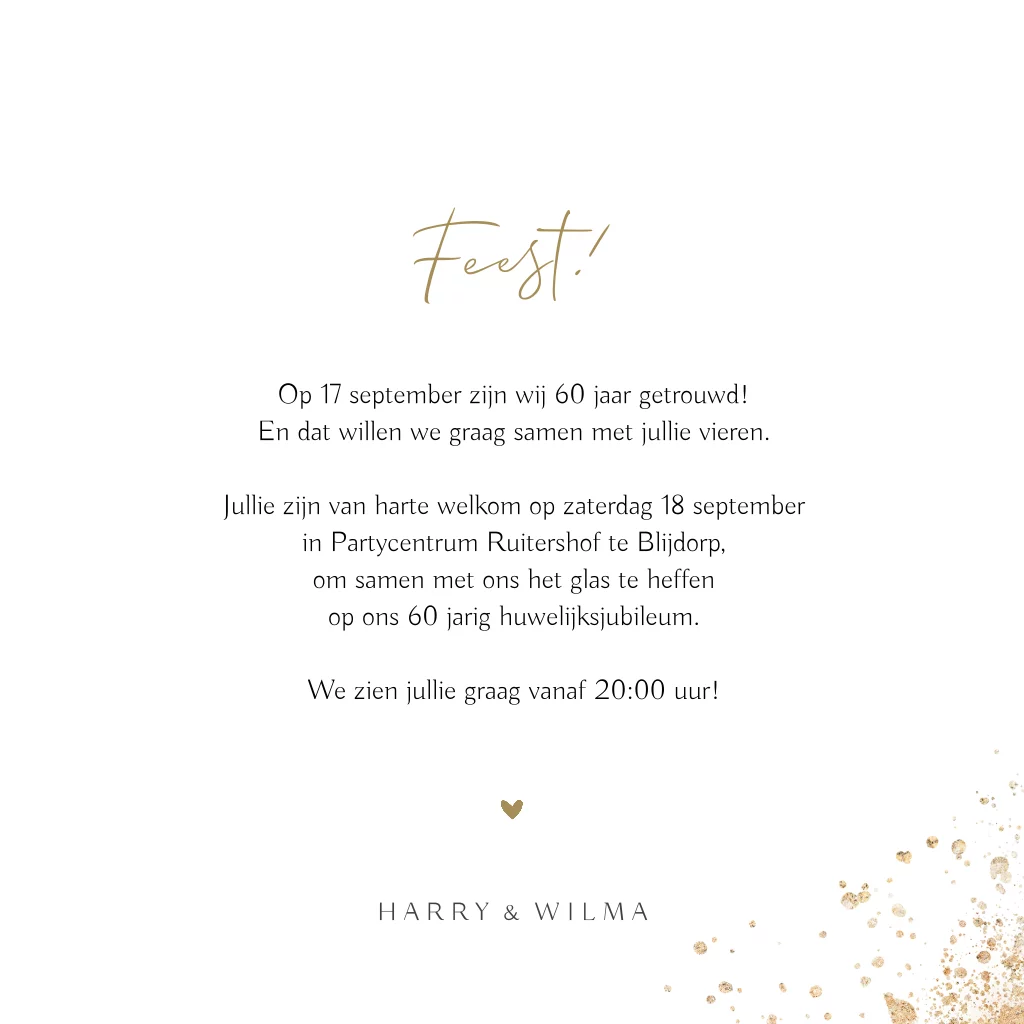 Feest!

Op 17 september zijn wij 60 jaar getrouwd!
En dat willen we graag samen met jullie vieren.

Jullie zijn van harte welkom op zaterdag 18 september
in Partycentrum Ruitershof te Blijdorp,
om samen met ons het glas te heffen
op ons 60 jarig huwelijksjubileum.

We zien jullie graag vanaf 20:00 uur!

HARRY & WILMA